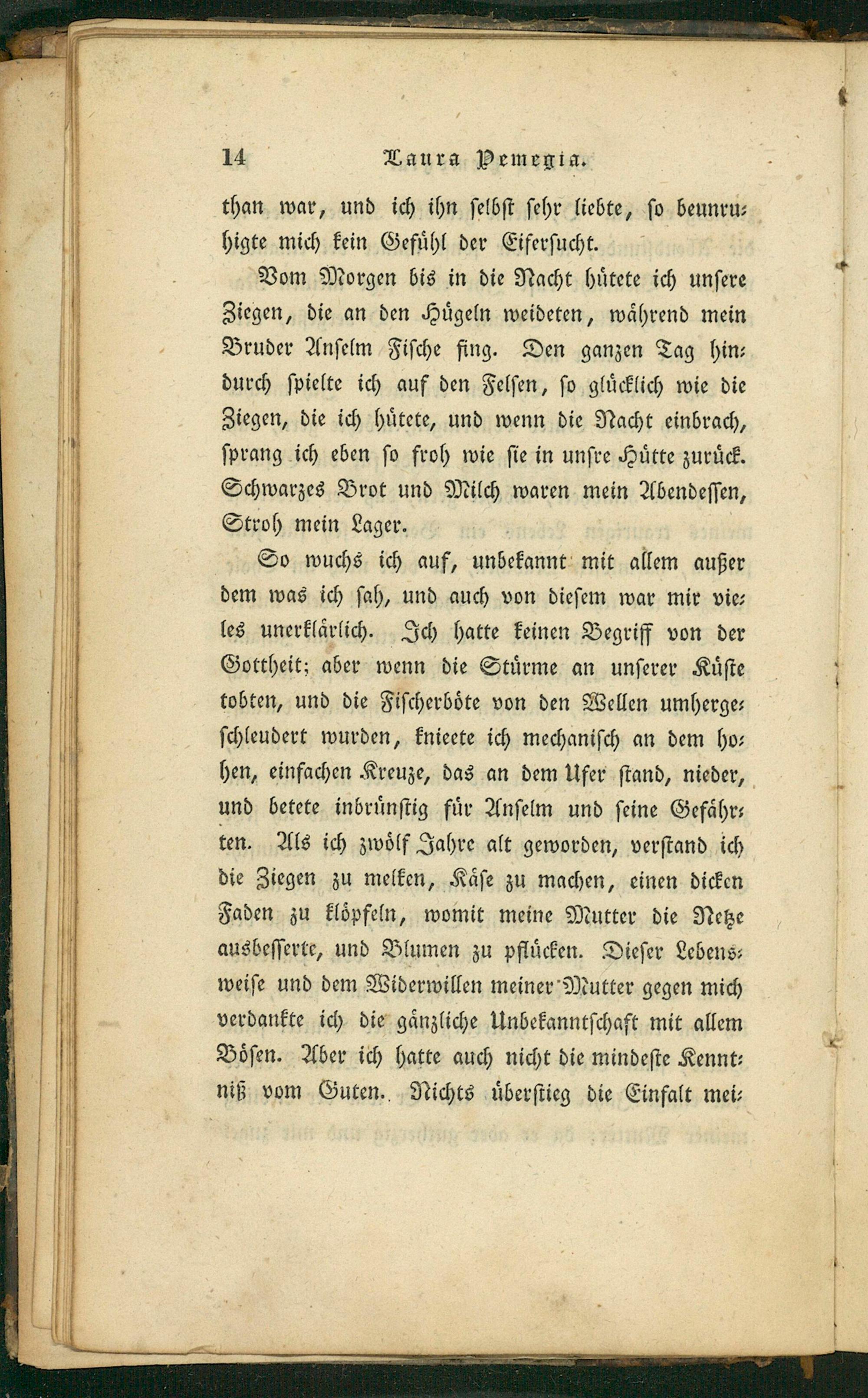 14 Laura Pemegia.

than war, und ich ihn selbst sehr liebte, so beunruhigte mich kein Gefühl der Eifersucht.

Vom Morgen bis in die Nacht hütete ich unsere Ziegen, die an den Hügeln weideten, während mein Bruder Anselm Fische fing. Den ganzen Tag hindurch spielte ich auf den Felsen, so glücklich wie die Ziegen, die ich hütete, und wenn die Nacht einbrach, sprang ich eben so froh wie sie in unsre Hütte zurück. Schwarzes Brot und Milch waren mein Abendessen, Stroh mein Lager.

So wuchs ich auf, unbekannt mit allem außer dem was ich sah, und auch von diesem war mir vieles unerklärlich. Ich hatte keinen Begriff von der Gottheit; aber wenn die Stürme an unserer Küste tobten, und die Fischerböte von den Wellen umhergeschleudert wurden, knieete ich mechanisch an dem hohen, einfachen Kreuze, das an dem Ufer stand, nieder, und betete inbrünstig für Anselm und seine Gefährten. Als ich zwölf Jahre alt geworden, verstand ich die Ziegen zu melken, Käse zu machen, einen dicken Faden zu klöpfeln, womit meine Mutter die Netze ausbesserte, und Blumen zu pflücken. Dieser Lebensweise und dem Widerwillen meiner Mutter gegen mich verdankte ich die gänzliche Unbekanntschaft mit allem Bösen. Aber ich hatte auch nicht die mindeste Kenntniß vom Guten. Nichts überstieg die Einfalt mei-